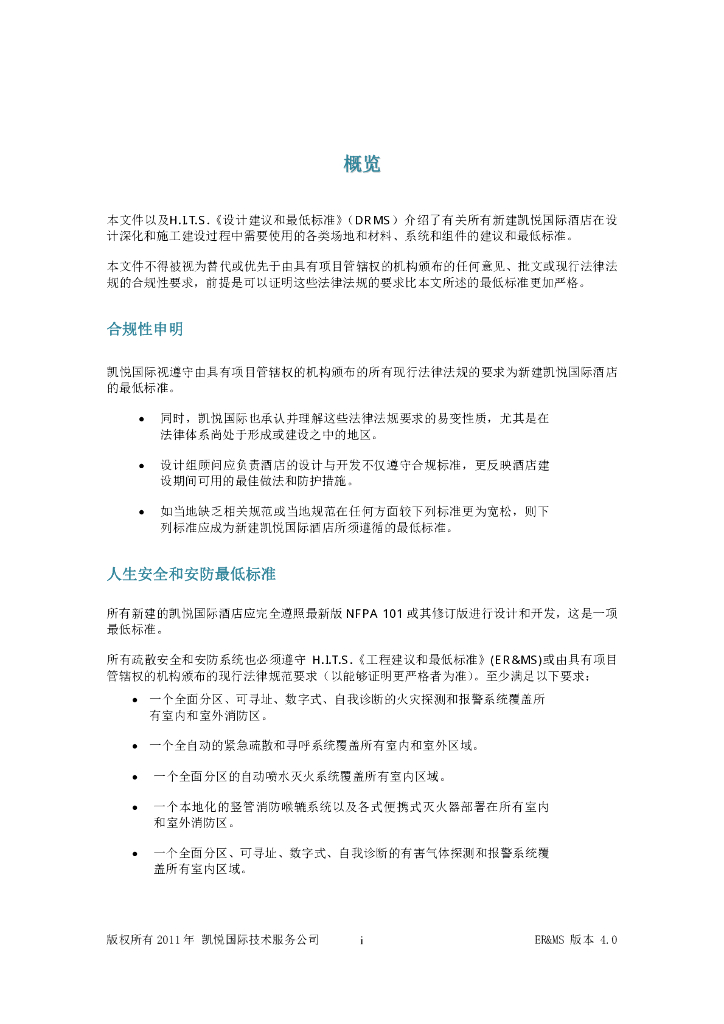 概览

本文件以及H.I.T.S.《设计建议和最低标准》（DRMS）介绍了有关所有新建凯悦国际酒店在设计深化和施工建设过程中需要使用的各类场地和材料、系统和组件的建议和最低标准。

本文件不得被视为替代或优先于由具有项目管辖权的机构颁布的任何意见、批文或现行法律法规的合规性要求，前提是可以证明这些法律法规的要求比本文所述的最低标准更加严格。

合规性申明

凯悦国际视遵守由具有项目管辖权的机构颁布的所有现行法律法规的要求为新建凯悦国际酒店的最低标准。

• 同时，凯悦国际也承认并理解这些法律法规要求的易变性质，尤其是在法律体系尚处于形成或建设之中的地区。

• 设计组顾问应负责酒店的设计与开发不仅遵守合规标准，更反映酒店建设期间可用的最佳做法和防护措施。

• 如当地缺乏相关规范或当地规范在任何方面较下列标准更为宽松，则下列标准应成为新建凯悦国际酒店所须遵循的最低标准。

人生安全和安防最低标准

所有新建的凯悦国际酒店应完全遵照最新版 NFPA 101 或其修订版进行设计和开发，这是一项最低标准。

所有疏散安全和安防系统也必须遵守 H.I.T.S.《工程建议和最低标准》(ER&MS)或由具有项目管辖权的机构颁布的现行法律规范要求（以能够证明更严格者为准）。至少满足以下要求：

• 一个全面分区、可寻址、数字式、自我诊断的火灾探测和报警系统覆盖所有室内和室外消防区。

• 一个全自动的紧急疏散和寻呼系统覆盖所有室内和室外区域。

• 一个全面分区的自动喷水灭火系统覆盖所有室内区域。

• 一个本地化的竖管消防喉辘系统以及各式便携式灭火器部署在所有室内和室外消防区。

• 一个全面分区、可寻址、数字式、自我诊断的有害气体探测和报警系统覆盖所有室内区域。

版权所有 2011 年 凯悦国际技术服务公司 i ER&MS 版本 4.0